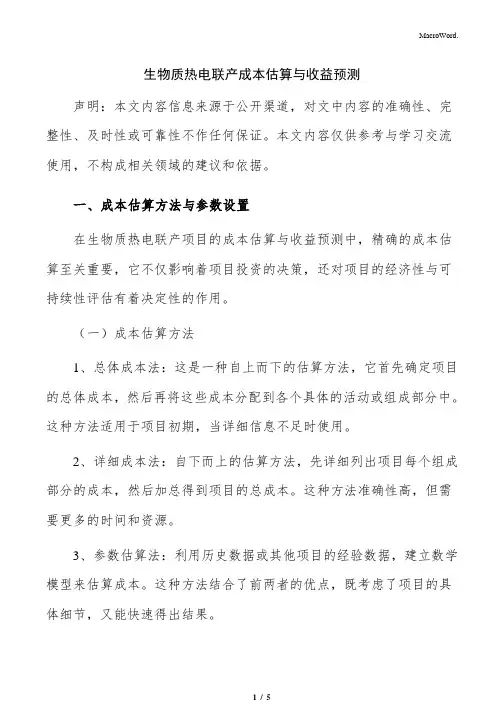 MacroWord.

生物质热电联产成本估算与收益预测

声明：本文内容信息来源于公开渠道，对文中内容的准确性、完整性、及时性或可靠性不作任何保证。本文内容仅供参考与学习交流使用，不构成相关领域的建议和依据。

一、成本估算方法与参数设置

在生物质热电联产项目的成本估算与收益预测中，精确的成本估算至关重要，它不仅影响着项目投资的决策，还对项目的经济性与可持续性评估有着决定性的作用。

（一）成本估算方法

1、总体成本法：这是一种自上而下的估算方法，它首先确定项目的总体成本，然后再将这些成本分配到各个具体的活动或组成部分中。这种方法适用于项目初期，当详细信息不足时使用。

2、详细成本法：自下而上的估算方法，先详细列出项目每个组成部分的成本，然后加总得到项目的总成本。这种方法准确性高，但需要更多的时间和资源。

3、参数估算法：利用历史数据或其他项目的经验数据，建立数学模型来估算成本。这种方法结合了前两者的优点，既考虑了项目的具体细节，又能快速得出结果。

1 / 5